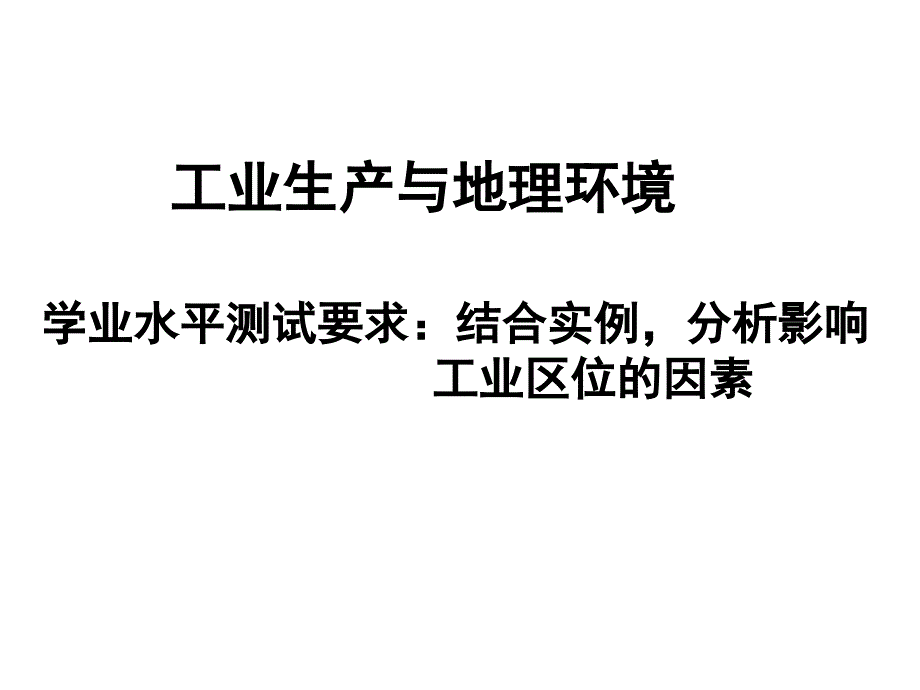 工业生产与地理环境

学业水平测试要求：结合实例，分析影响工业区位的因素